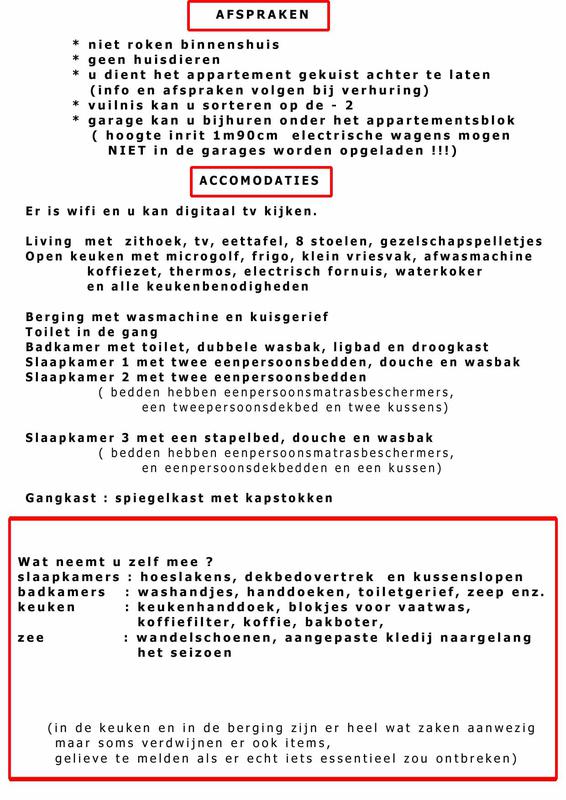 AFSPRAKEN

* niet roken binnenshuis
* geen huisdieren
* u dient het appartement gekuist achter te laten (info en afspraken volgen bij verhuring)
* vuilnis kan u sorteren op de - 2
* garage kan u bijhuren onder het appartementsblok ( hoogte inrit 1m90cm electrische wagens mogen NIET in de garages worden opgeladen !!!)

ACCOMODATIES

Er is wifi en u kan digitaal tv kijken.

Living met zithoek, tv, eettafel, 8 stoelen, gezelschapspelletjes
Open keuken met microgolf, frigo, klein vriesvak, afwasmachine koffiezet, thermos, electrisch fornuis, waterkoker en alle keukenbenodigheden

Berging met wasmachine en kuisgerief
Toilet in de gang
Badkamer met toilet, dubbele wasbak, ligbad en droogkast
Slaapkamer 1 met twee eenpersoonsbedden, douche en wasbak
Slaapkamer 2 met twee eenpersoonsbedden
( bedden hebben eenpersoonsmatrasbeschermers, een tweepersoonsdekbed en twee kussens)

Slaapkamer 3 met een stapelbed, douche en wasbak
( bedden hebben eenpersoonsmatrasbeschermers, en eenpersoonsdekbedden en een kussen)

Gangkast : spiegelkast met kapstokken

Wat neemt u zelf mee ?
slaapkamers : hoeslakens, dekbedovertrek en kussenslopen
badkamers : washandjes, handdoeken, toiletgerief, zeep enz.
keuken : keukenhanddoek, blokjes voor vaatwas, koffiefilter, koffie, bakboter,
zee : wandelschoenen, aangepaste kledij naargelang het seizoen

(in de keuken en in de berging zijn er heel wat zaken aanwezig maar soms verdwijnen er ook items, gelieve te melden als er echt iets essentieel zou ontbreken)